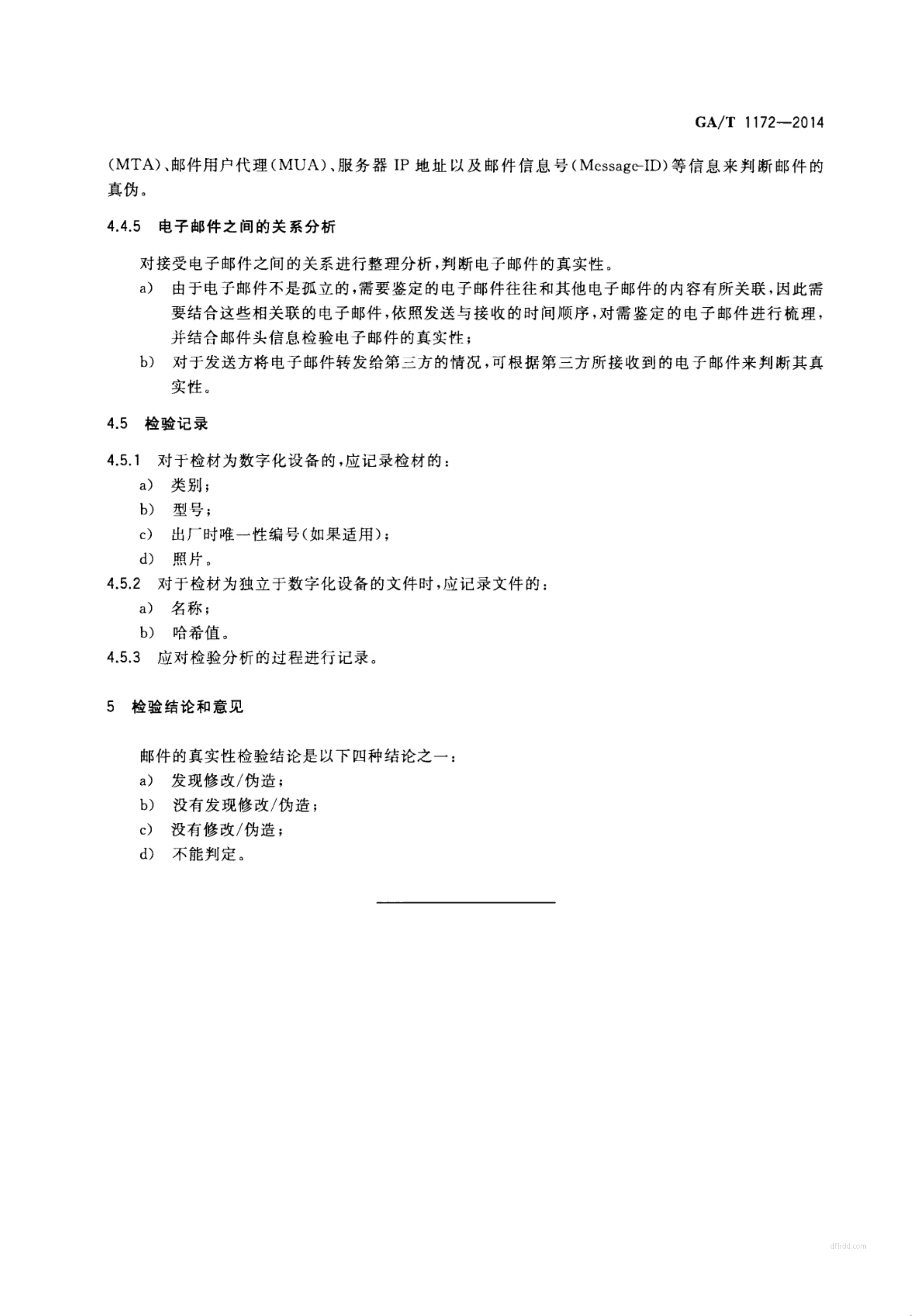 GA/T 1172—2014

(MTA)、邮件用户代理(MUA)、服务器 IP 地址以及邮件信息号(Message-ID)等信息来判断邮件的真伪。

4.4.5 电子邮件之间的关系分析

对接受电子邮件之间的关系进行整理分析,判断电子邮件的真实性。

a) 由于电子邮件不是孤立的,需要鉴定的电子邮件往往和其他电子邮件的内容有所关联,因此需要结合这些相关联的电子邮件,依照发送与接收的时间顺序,对需鉴定的电子邮件进行梳理,并结合邮件头信息检验电子邮件的真实性;

b) 对于发送方将电子邮件转发给第三方的情况,可根据第三方所接收到的电子邮件来判断其真实性。

4.5 检验记录

4.5.1 对于检材为数字化设备的,应记录检材的:

a) 类别;

b) 型号;

c) 出厂时唯一性编号(如果适用);

d) 照片。

4.5.2 对于检材为独立于数字化设备的文件时,应记录文件的:

a) 名称;

b) 哈希值。

4.5.3 应对检验分析的过程进行记录。

5 检验结论和意见

邮件的真实性检验结论是以下四种结论之一:

a) 发现修改/伪造;

b) 没有发现修改/伪造;

c) 没有修改/伪造;

d) 不能判定。

dfirdd.com